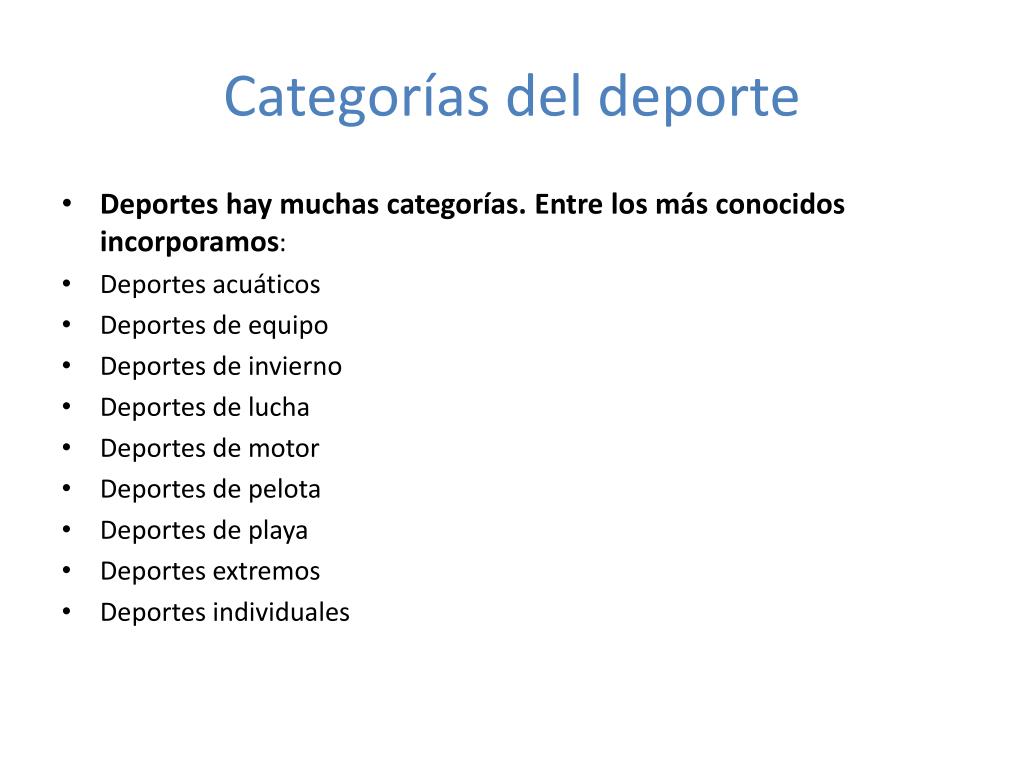 Categorías del deporte

• Deportes hay muchas categorías. Entre los más conocidos incorporamos:
• Deportes acuáticos
• Deportes de equipo
• Deportes de invierno
• Deportes de lucha
• Deportes de motor
• Deportes de pelota
• Deportes de playa
• Deportes extremos
• Deportes individuales